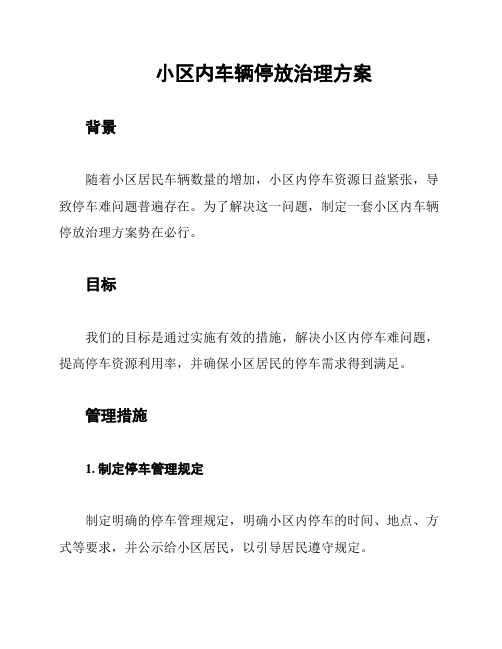 小区内车辆停放治理方案

背景

随着小区居民车辆数量的增加，小区内停车资源日益紧张，导致停车难问题普遍存在。为了解决这一问题，制定一套小区内车辆停放治理方案势在必行。

目标

我们的目标是通过实施有效的措施，解决小区内停车难问题，提高停车资源利用率，并确保小区居民的停车需求得到满足。

管理措施

1. 制定停车管理规定

制定明确的停车管理规定，明确小区内停车的时间、地点、方式等要求，并公示给小区居民，以引导居民遵守规定。